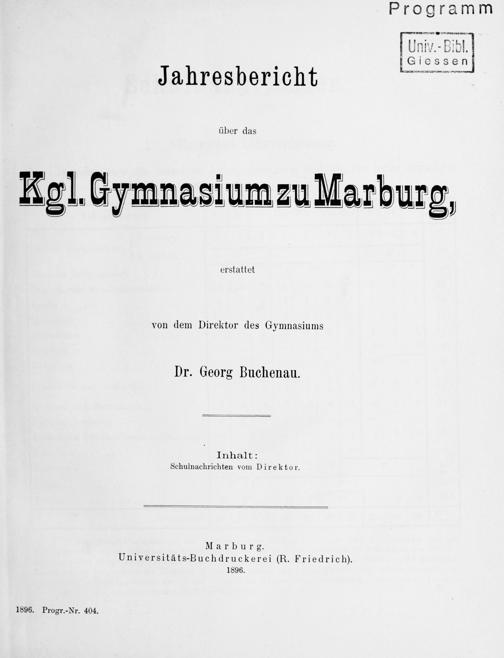 Programm

Univ.-Bibl.
Giessen

Jahresbericht

über das

Kgl. Gymnasium zu Marburg,

erstattet

von dem Direktor des Gymnasiums

Dr. Georg Buchenau.

Inhalt:
Schulnachrichten vom Direktor.

Marburg.
Universitäts-Buchdruckerei (R. Friedrich).
1896.

1896. Progr.-Nr. 404.